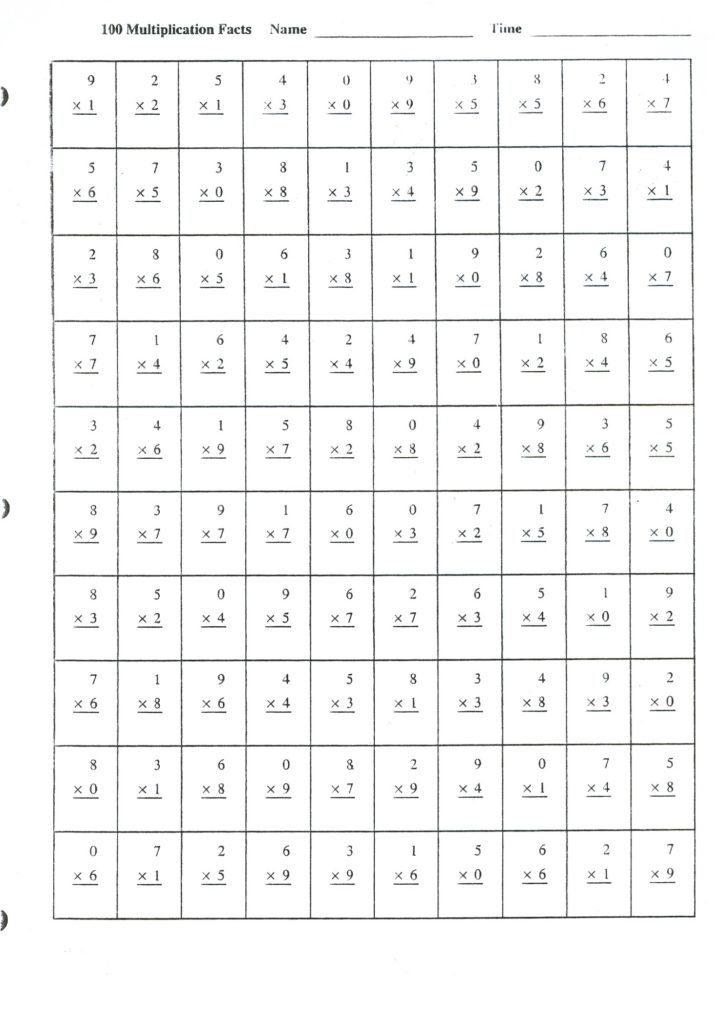 100 Multiplication Facts Name ____________ Time ____________

| | | | | | | | | | |
|---|---|---|---|---|---|---|---|---|---|
| 9 × 1 | 2 × 2 | 5 × 1 | 4 × 3 | 0 × 0 | 9 × 9 | 3 × 5 | 8 × 5 | 2 × 6 | 4 × 7 |
| 5 × 6 | 7 × 5 | 3 × 0 | 8 × 8 | 1 × 3 | 3 × 4 | 5 × 9 | 0 × 2 | 7 × 3 | 4 × 1 |
| 2 × 3 | 8 × 6 | 0 × 5 | 6 × 1 | 3 × 8 | 1 × 1 | 9 × 0 | 2 × 8 | 6 × 4 | 0 × 7 |
| 7 × 7 | 1 × 4 | 6 × 2 | 4 × 5 | 2 × 4 | 4 × 9 | 7 × 0 | 1 × 2 | 8 × 4 | 6 × 5 |
| 3 × 2 | 4 × 6 | 1 × 9 | 5 × 7 | 8 × 2 | 0 × 8 | 4 × 2 | 9 × 8 | 3 × 6 | 5 × 5 |
| 8 × 9 | 3 × 7 | 9 × 7 | 1 × 7 | 6 × 0 | 0 × 3 | 7 × 2 | 1 × 5 | 7 × 8 | 4 × 0 |
| 8 × 3 | 5 × 2 | 0 × 4 | 9 × 5 | 6 × 7 | 2 × 7 | 6 × 3 | 5 × 4 | 1 × 0 | 9 × 2 |
| 7 × 6 | 1 × 8 | 9 × 6 | 4 × 4 | 5 × 3 | 8 × 1 | 3 × 3 | 4 × 8 | 9 × 3 | 2 × 0 |
| 8 × 0 | 3 × 1 | 6 × 8 | 0 × 9 | 8 × 7 | 2 × 9 | 9 × 4 | 0 × 1 | 7 × 4 | 5 × 8 |
| 0 × 6 | 7 × 1 | 2 × 5 | 6 × 9 | 3 × 9 | 1 × 6 | 5 × 0 | 6 × 6 | 2 × 1 | 7 × 9 |